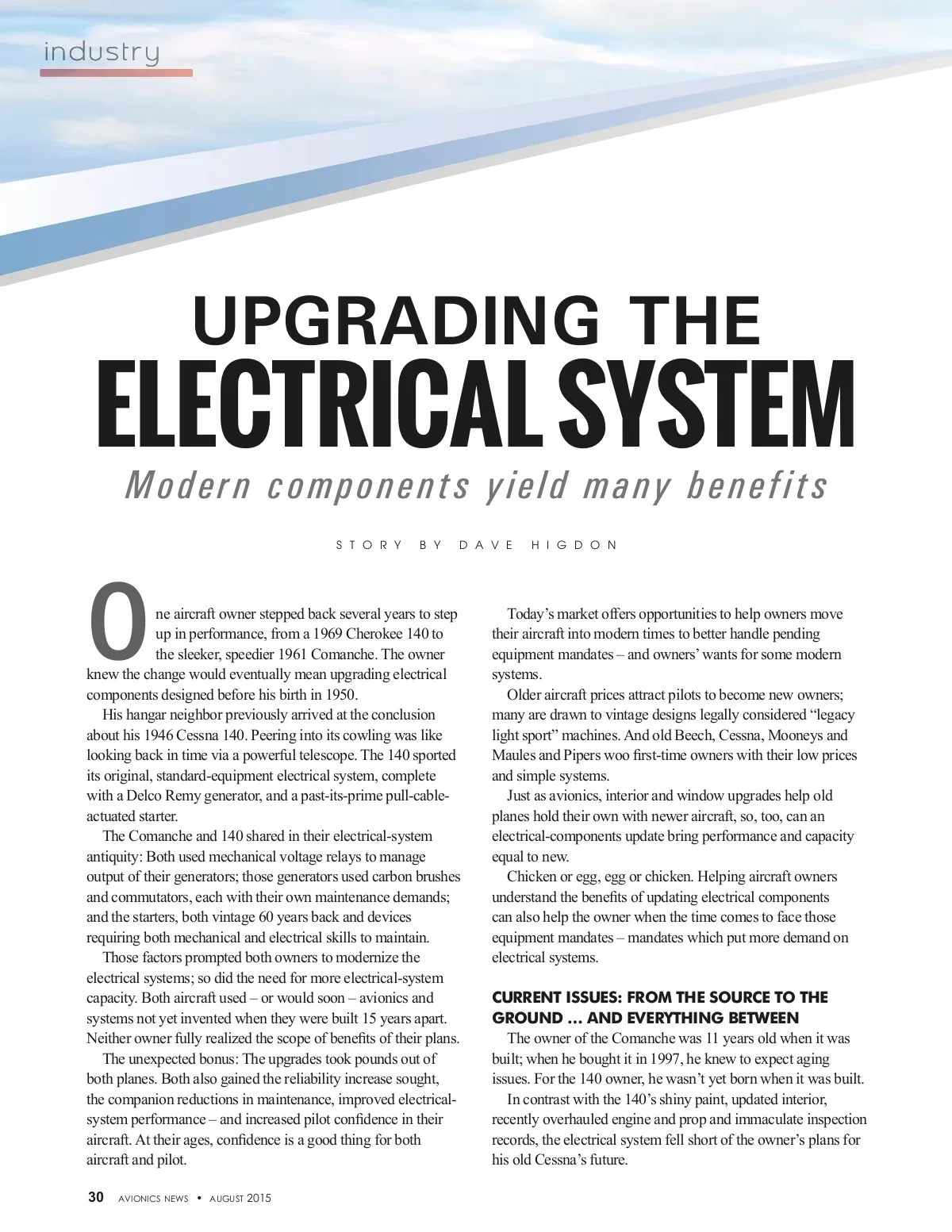 industry

UPGRADING THE
ELECTRICAL SYSTEM

Modern components yield many benefits

STORY BY DAVE HIGDON

One aircraft owner stepped back several years to step up in performance, from a 1969 Cherokee 140 to the sleeker, speedier 1961 Comanche. The owner knew the change would eventually mean upgrading electrical components designed before his birth in 1950.

His hangar neighbor previously arrived at the conclusion about his 1946 Cessna 140. Peering into its cowling was like looking back in time via a powerful telescope. The 140 sported its original, standard-equipment electrical system, complete with a Delco Remy generator, and a past-its-prime pull-cable-actuated starter.

The Comanche and 140 shared in their electrical-system antiquity: Both used mechanical voltage relays to manage output of their generators; those generators used carbon brushes and commutators, each with their own maintenance demands; and the starters, both vintage 60 years back and devices requiring both mechanical and electrical skills to maintain.

Those factors prompted both owners to modernize the electrical systems; so did the need for more electrical-system capacity. Both aircraft used – or would soon – avionics and systems not yet invented when they were built 15 years apart. Neither owner fully realized the scope of benefits of their plans.

The unexpected bonus: The upgrades took pounds out of both planes. Both also gained the reliability increase sought, the companion reductions in maintenance, improved electrical-system performance – and increased pilot confidence in their aircraft. At their ages, confidence is a good thing for both aircraft and pilot.

Today's market offers opportunities to help owners move their aircraft into modern times to better handle pending equipment mandates – and owners' wants for some modern systems.

Older aircraft prices attract pilots to become new owners; many are drawn to vintage designs legally considered "legacy light sport" machines. And old Beech, Cessna, Mooneys and Maules and Pipers woo first-time owners with their low prices and simple systems.

Just as avionics, interior and window upgrades help old planes hold their own with newer aircraft, so, too, can an electrical-components update bring performance and capacity equal to new.

Chicken or egg, egg or chicken. Helping aircraft owners understand the benefits of updating electrical components can also help the owner when the time comes to face those equipment mandates – mandates which put more demand on electrical systems.

CURRENT ISSUES: FROM THE SOURCE TO THE GROUND ... AND EVERYTHING BETWEEN

The owner of the Comanche was 11 years old when it was built; when he bought it in 1997, he knew to expect aging issues. For the 140 owner, he wasn't yet born when it was built.

In contrast with the 140's shiny paint, updated interior, recently overhauled engine and prop and immaculate inspection records, the electrical system fell short of the owner's plans for his old Cessna's future.

30 AVIONICS NEWS • AUGUST 2015